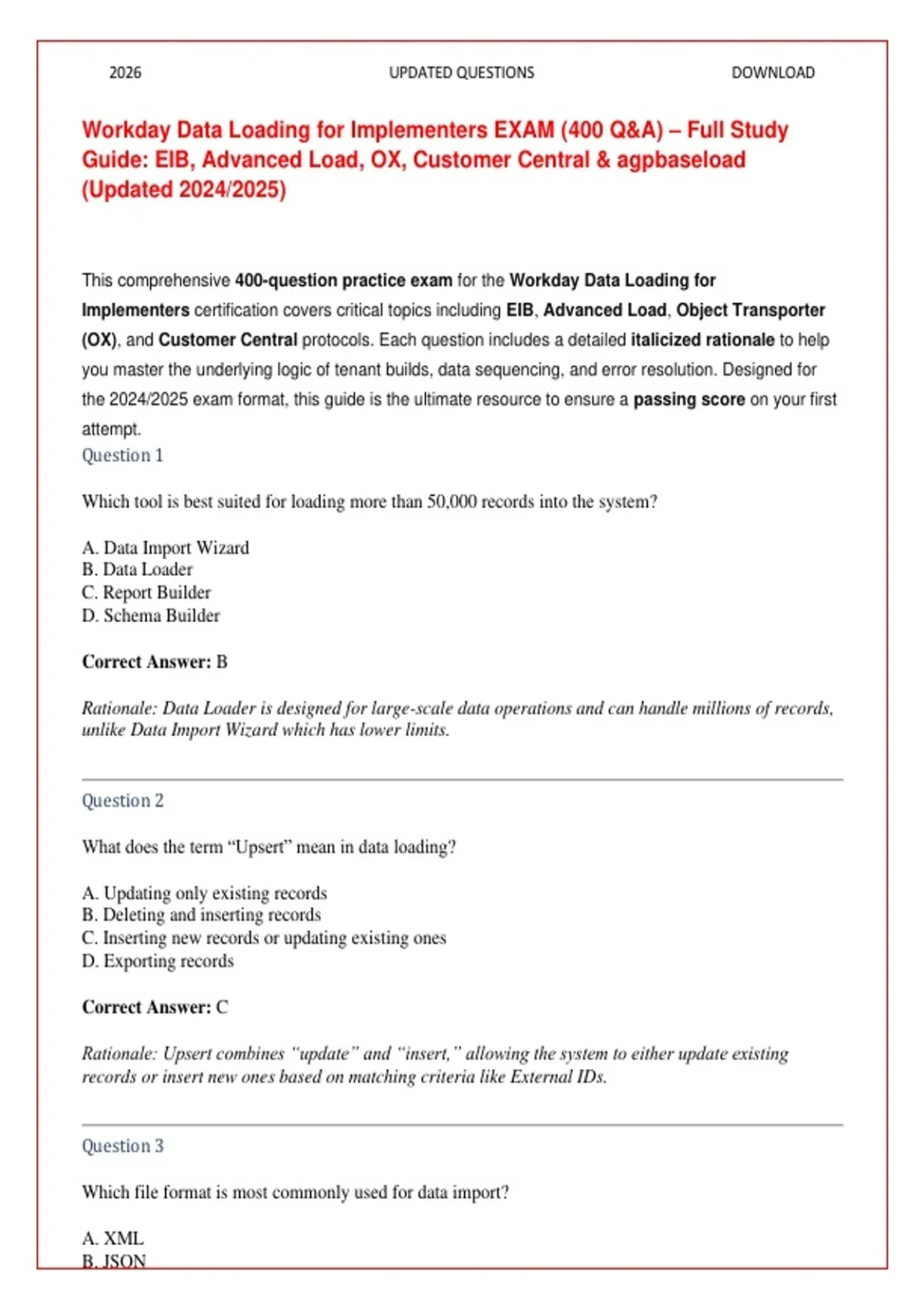 2026 UPDATED QUESTIONS DOWNLOAD

Workday Data Loading for Implementers EXAM (400 Q&A) – Full Study Guide: EIB, Advanced Load, OX, Customer Central & agpbaseload (Updated 2024/2025)

This comprehensive 400-question practice exam for the Workday Data Loading for Implementers certification covers critical topics including EIB, Advanced Load, Object Transporter (OX), and Customer Central protocols. Each question includes a detailed italicized rationale to help you master the underlying logic of tenant builds, data sequencing, and error resolution. Designed for the 2024/2025 exam format, this guide is the ultimate resource to ensure a passing score on your first attempt.

Question 1

Which tool is best suited for loading more than 50,000 records into the system?

A. Data Import Wizard
B. Data Loader
C. Report Builder
D. Schema Builder

Correct Answer: B

Rationale: Data Loader is designed for large-scale data operations and can handle millions of records, unlike Data Import Wizard which has lower limits.

Question 2

What does the term “Upsert” mean in data loading?

A. Updating only existing records
B. Deleting and inserting records
C. Inserting new records or updating existing ones
D. Exporting records

Correct Answer: C

Rationale: Upsert combines “update” and “insert,” allowing the system to either update existing records or insert new ones based on matching criteria like External IDs.

Question 3

Which file format is most commonly used for data import?

A. XML
B. JSON